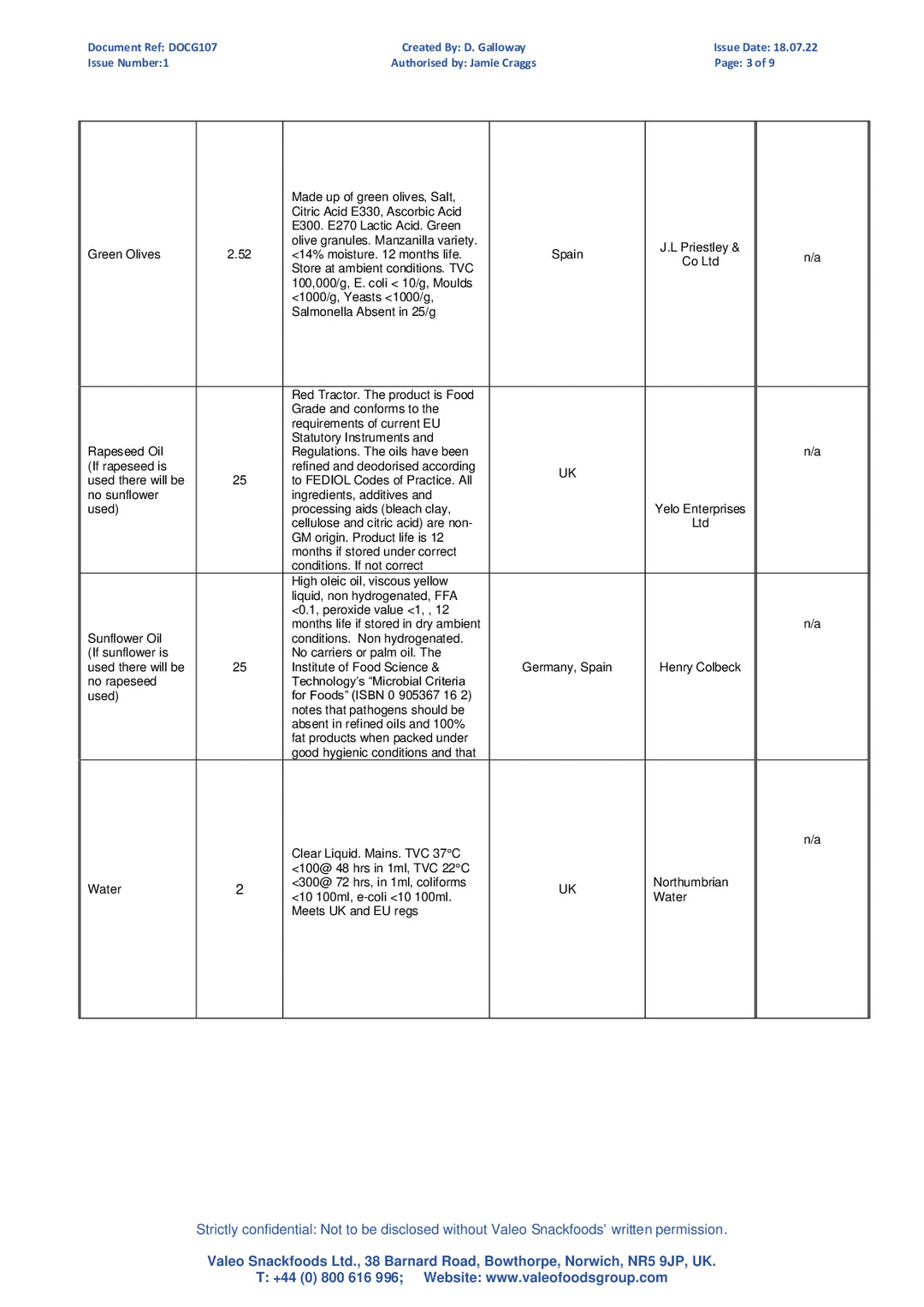 Document Ref: DOCG107
Issue Number:1

Created By: D. Galloway
Authorised by: Jamie Craggs

Issue Date: 18.07.22
Page: 3 of 9

| Green Olives | 2.52 | Made up of green olives, Salt, Citric Acid E330, Ascorbic Acid E300. E270 Lactic Acid. Green olive granules. Manzanilla variety. <14% moisture. 12 months life. Store at ambient conditions. TVC 100,000/g, E. coli < 10/g, Moulds <1000/g, Yeasts <1000/g, Salmonella Absent in 25/g | Spain | J.L Priestley & Co Ltd | n/a |
|---|---|---|---|---|---|
| Rapeseed Oil (If rapeseed is used there will be no sunflower used) | 25 | Red Tractor. The product is Food Grade and conforms to the requirements of current EU Statutory Instruments and Regulations. The oils have been refined and deodorised according to FEDIOL Codes of Practice. All ingredients, additives and processing aids (bleach clay, cellulose and citric acid) are non-GM origin. Product life is 12 months if stored under correct conditions. If not correct | UK | Yelo Enterprises Ltd | n/a |
| Sunflower Oil (If sunflower is used there will be no rapeseed used) | 25 | High oleic oil, viscous yellow liquid, non hydrogenated, FFA <0.1, peroxide value <1, , 12 months life if stored in dry ambient conditions. Non hydrogenated. No carriers or palm oil. The Institute of Food Science & Technology's "Microbial Criteria for Foods" (ISBN 0 905367 16 2) notes that pathogens should be absent in refined oils and 100% fat products when packed under good hygienic conditions and that | Germany, Spain | Henry Colbeck | n/a |
| Water | 2 | Clear Liquid. Mains. TVC 37°C <100@ 48 hrs in 1ml, TVC 22°C <300@ 72 hrs, in 1ml, coliforms <10 100ml, e-coli <10 100ml. Meets UK and EU regs | UK | Northumbrian Water | n/a |

Strictly confidential: Not to be disclosed without Valeo Snackfoods' written permission.

Valeo Snackfoods Ltd., 38 Barnard Road, Bowthorpe, Norwich, NR5 9JP, UK.
T: +44 (0) 800 616 996; Website: www.valeofoodsgroup.com